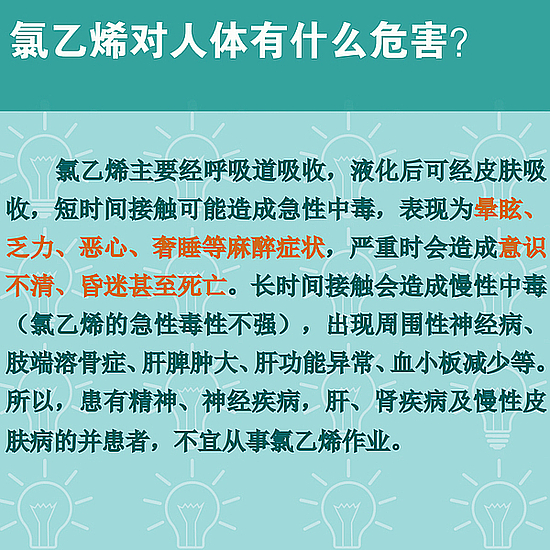 氯乙烯对人体有什么危害?

氯乙烯主要经呼吸道吸收，液化后可经皮肤吸收，短时间接触可能造成急性中毒，表现为晕眩、乏力、恶心、奢睡等麻醉症状，严重时会造成意识不清、昏迷甚至死亡。长时间接触会造成慢性中毒（氯乙烯的急性毒性不强），出现周围性神经病、肢端溶骨症、肝脾肿大、肝功能异常、血小板减少等。所以，患有精神、神经疾病，肝、肾疾病及慢性皮肤病的并患者，不宜从事氯乙烯作业。